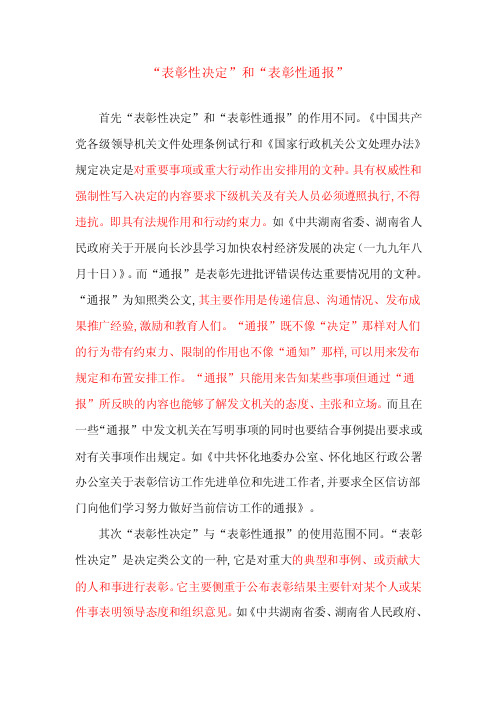 “表彰性决定”和“表彰性通报”

首先“表彰性决定”和“表彰性通报”的作用不同。《中国共产党各级领导机关文件处理条例试行和《国家行政机关公文处理办法》规定决定是对重要事项或重大行动作出安排用的文种。具有权威性和强制性写入决定的内容要求下级机关及有关人员必须遵照执行,不得违抗。即具有法规作用和行动约束力。如《中共湖南省委、湖南省人民政府关于开展向长沙县学习加快农村经济发展的决定(一九九年八月十日)》。而“通报”是表彰先进批评错误传达重要情况用的文种。“通报”为知照类公文,其主要作用是传递信息、沟通情况、发布成果推广经验,激励和教育人们。“通报”既不像“决定”那样对人们的行为带有约束力、限制的作用也不像“通知”那样,可以用来发布规定和布置安排工作。“通报”只能用来告知某些事项但通过“通报”所反映的内容也能够了解发文机关的态度、主张和立场。而且在一些“通报”中发文机关在写明事项的同时也要结合事例提出要求或对有关事项作出规定。如《中共怀化地委办公室、怀化地区行政公署办公室关于表彰信访工作先进单位和先进工作者,并要求全区信访部门向他们学习努力做好当前信访工作的通报》。

其次“表彰性决定”与“表彰性通报”的使用范围不同。“表彰性决定”是决定类公文的一种,它是对重大的典型和事例、或贡献大的人和事进行表彰。它主要侧重于公布表彰结果主要针对某个人或某件事表明领导态度和组织意见。如《中共湖南省委、湖南省人民政府、